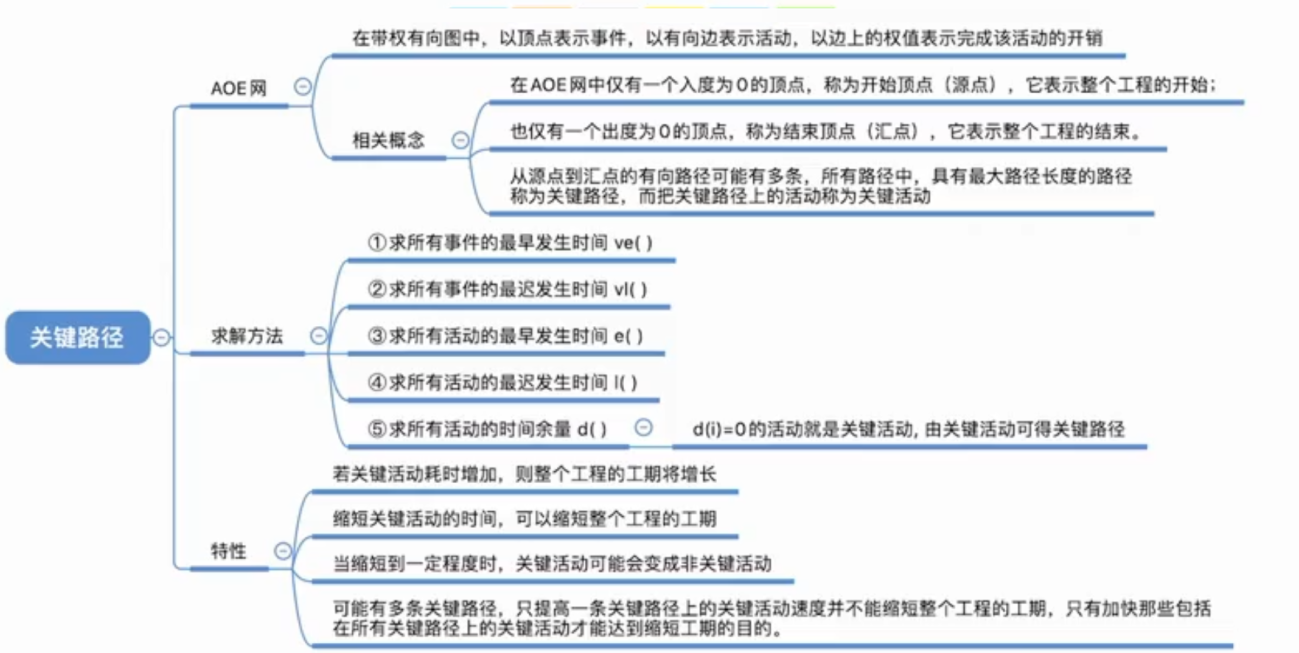 关键路径

AOE网

在带权有向图中，以顶点表示事件，以有向边表示活动，以边上的权值表示完成该活动的开销

相关概念

在AOE网中仅有一个入度为0的顶点，称为开始顶点（源点），它表示整个工程的开始；

也仅有一个出度为0的顶点，称为结束顶点（汇点），它表示整个工程的结束。

从源点到汇点的有向路径可能有多条，所有路径中，具有最大路径长度的路径称为关键路径，而把关键路径上的活动称为关键活动

求解方法

①求所有事件的最早发生时间 ve( )

②求所有事件的最迟发生时间 vl( )

③求所有活动的最早发生时间 e( )

④求所有活动的最迟发生时间 l( )

⑤求所有活动的时间余量 d( )

d(i)=0的活动就是关键活动, 由关键活动可得关键路径

特性

若关键活动耗时增加，则整个工程的工期将增长

缩短关键活动的时间，可以缩短整个工程的工期

当缩短到一定程度时，关键活动可能会变成非关键活动

可能有多条关键路径，只提高一条关键路径上的关键活动速度并不能缩短整个工程的工期，只有加快那些包括在所有关键路径上的关键活动才能达到缩短工期的目的。